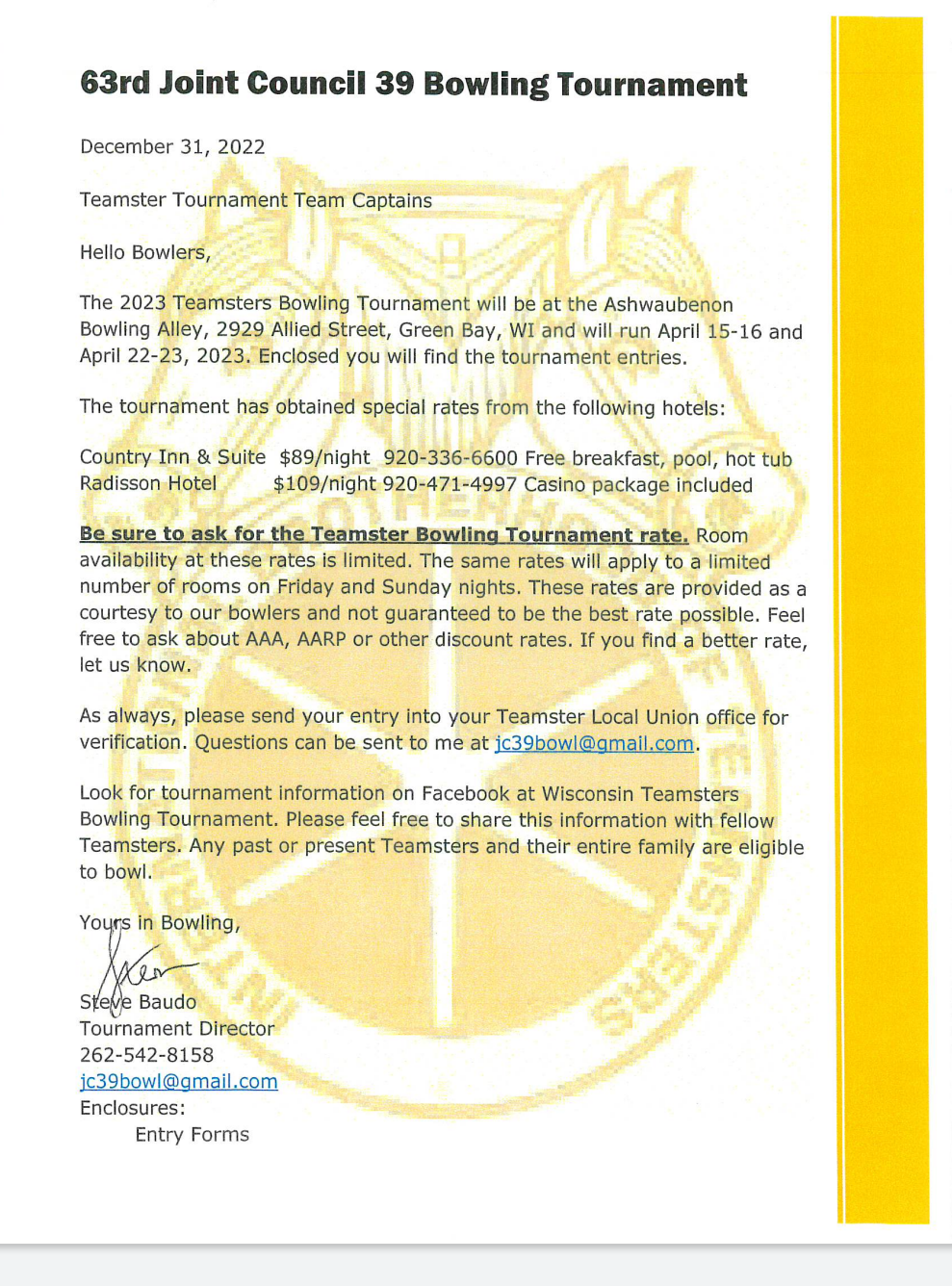 63rd Joint Council 39 Bowling Tournament

December 31, 2022

Teamster Tournament Team Captains

Hello Bowlers,

The 2023 Teamsters Bowling Tournament will be at the Ashwaubenon Bowling Alley, 2929 Allied Street, Green Bay, WI and will run April 15-16 and April 22-23, 2023. Enclosed you will find the tournament entries.

The tournament has obtained special rates from the following hotels:

Country Inn & Suite $89/night 920-336-6600 Free breakfast, pool, hot tub
Radisson Hotel $109/night 920-471-4997 Casino package included

Be sure to ask for the Teamster Bowling Tournament rate. Room availability at these rates is limited. The same rates will apply to a limited number of rooms on Friday and Sunday nights. These rates are provided as a courtesy to our bowlers and not guaranteed to be the best rate possible. Feel free to ask about AAA, AARP or other discount rates. If you find a better rate, let us know.

As always, please send your entry into your Teamster Local Union office for verification. Questions can be sent to me at jc39bowl@gmail.com.

Look for tournament information on Facebook at Wisconsin Teamsters Bowling Tournament. Please feel free to share this information with fellow Teamsters. Any past or present Teamsters and their entire family are eligible to bowl.

Yours in Bowling,

Steve Baudo
Tournament Director
262-542-8158
jc39bowl@gmail.com
Enclosures:
Entry Forms